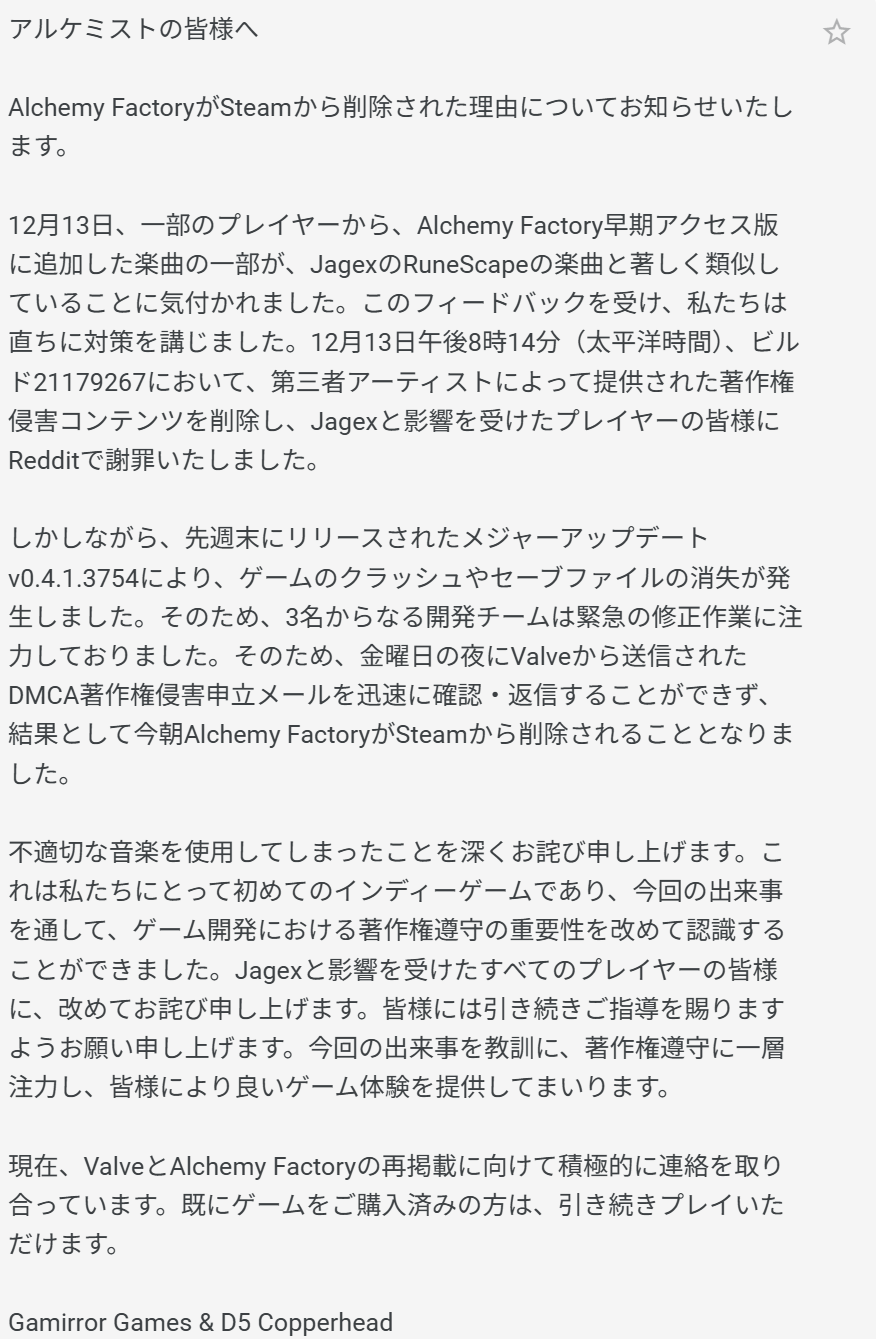 アルケミストの皆様へ

Alchemy FactoryがSteamから削除された理由についてお知らせいたします。

12月13日、一部のプレイヤーから、Alchemy Factory早期アクセス版に追加した楽曲の一部が、JagexのRuneScapeの楽曲と著しく類似していることに気付かれました。このフィードバックを受け、私たちは直ちに対策を講じました。12月13日午後8時14分（太平洋時間）、ビルド21179267において、第三者アーティストによって提供された著作権侵害コンテンツを削除し、Jagexと影響を受けたプレイヤーの皆様にRedditで謝罪いたしました。

しかしながら、先週末にリリースされたメジャーアップデートv0.4.1.3754により、ゲームのクラッシュやセーブファイルの消失が発生しました。そのため、3名からなる開発チームは緊急の修正作業に注力しておりました。そのため、金曜日の夜にValveから送信されたDMCA著作権侵害申立メールを迅速に確認・返信することができず、結果として今朝Alchemy FactoryがSteamから削除されることとなりました。

不適切な音楽を使用してしまったことを深くお詫び申し上げます。これは私たちにとって初めてのインディーゲームであり、今回の出来事を通して、ゲーム開発における著作権遵守の重要性を改めて認識することができました。Jagexと影響を受けたすべてのプレイヤーの皆様に、改めてお詫び申し上げます。皆様には引き続きご指導を賜りますようお願い申し上げます。今回の出来事を教訓に、著作権遵守に一層注力し、皆様により良いゲーム体験を提供してまいります。

現在、ValveとAlchemy Factoryの再掲載に向けて積極的に連絡を取り合っています。既にゲームをご購入済みの方は、引き続きプレイいただけます。

Gamirror Games & D5 Copperhead